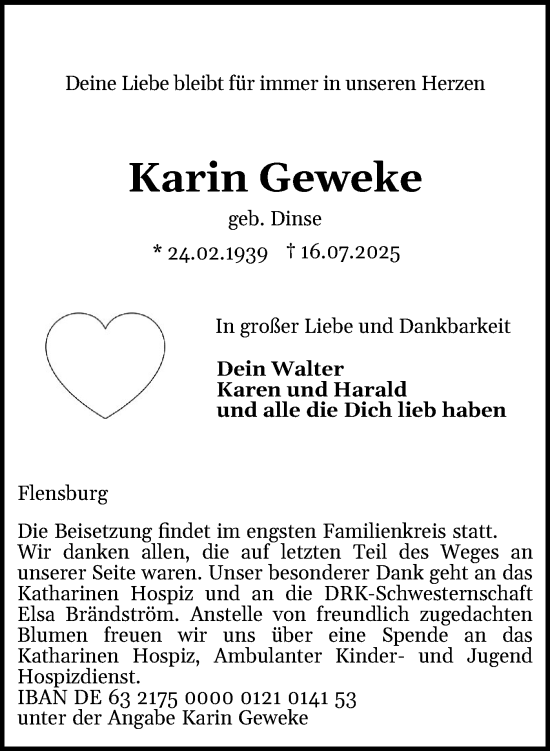 Deine Liebe bleibt für immer in unseren Herzen

Karin Geweke

geb. Dinse

* 24.02.1939 † 16.07.2025

In großer Liebe und Dankbarkeit

Dein Walter
Karen und Harald
und alle die Dich lieb haben

Flensburg

Die Beisetzung findet im engsten Familienkreis statt. Wir danken allen, die auf letzten Teil des Weges an unserer Seite waren. Unser besonderer Dank geht an das Katharinen Hospiz und an die DRK-Schwesternschaft Elsa Brändström. Anstelle von freundlich zugedachten Blumen freuen wir uns über eine Spende an das Katharinen Hospiz, Ambulanter Kinder- und Jugend Hospizdienst.
IBAN DE 63 2175 0000 0121 0141 53
unter der Angabe Karin Geweke